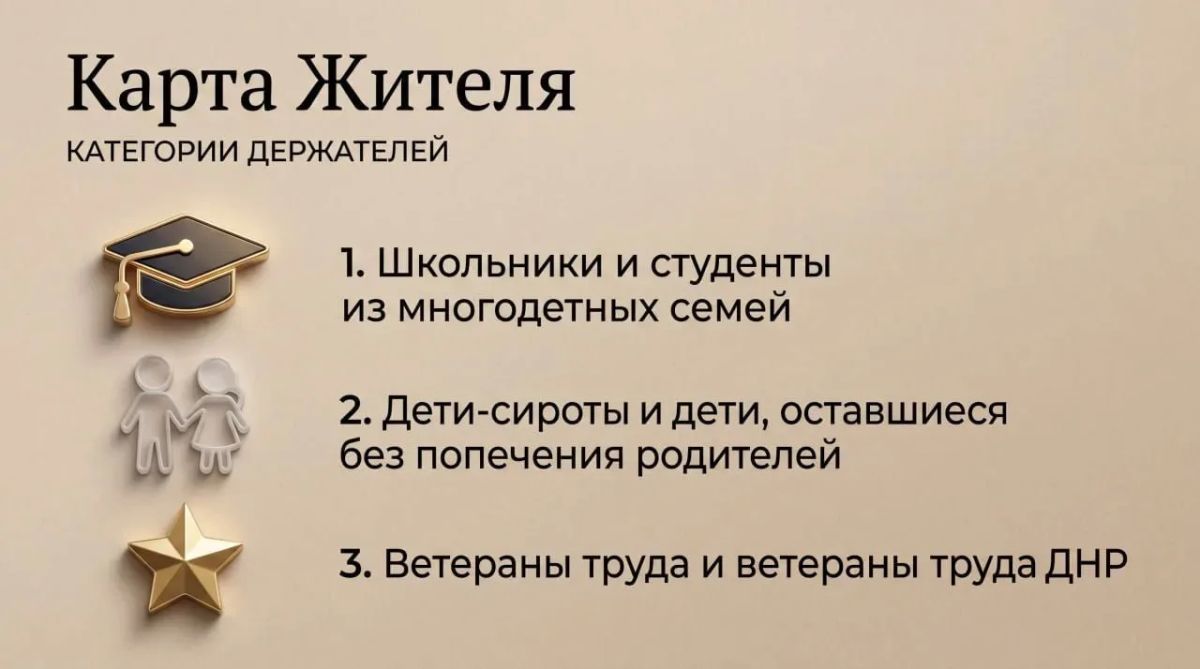 Карта Жителя

КАТЕГОРИИ ДЕРЖАТЕЛЕЙ

1. Школьники и студенты из многодетных семей

2. Дети-сироты и дети, оставшиеся без попечения родителей

3. Ветераны труда и ветераны труда ДНР